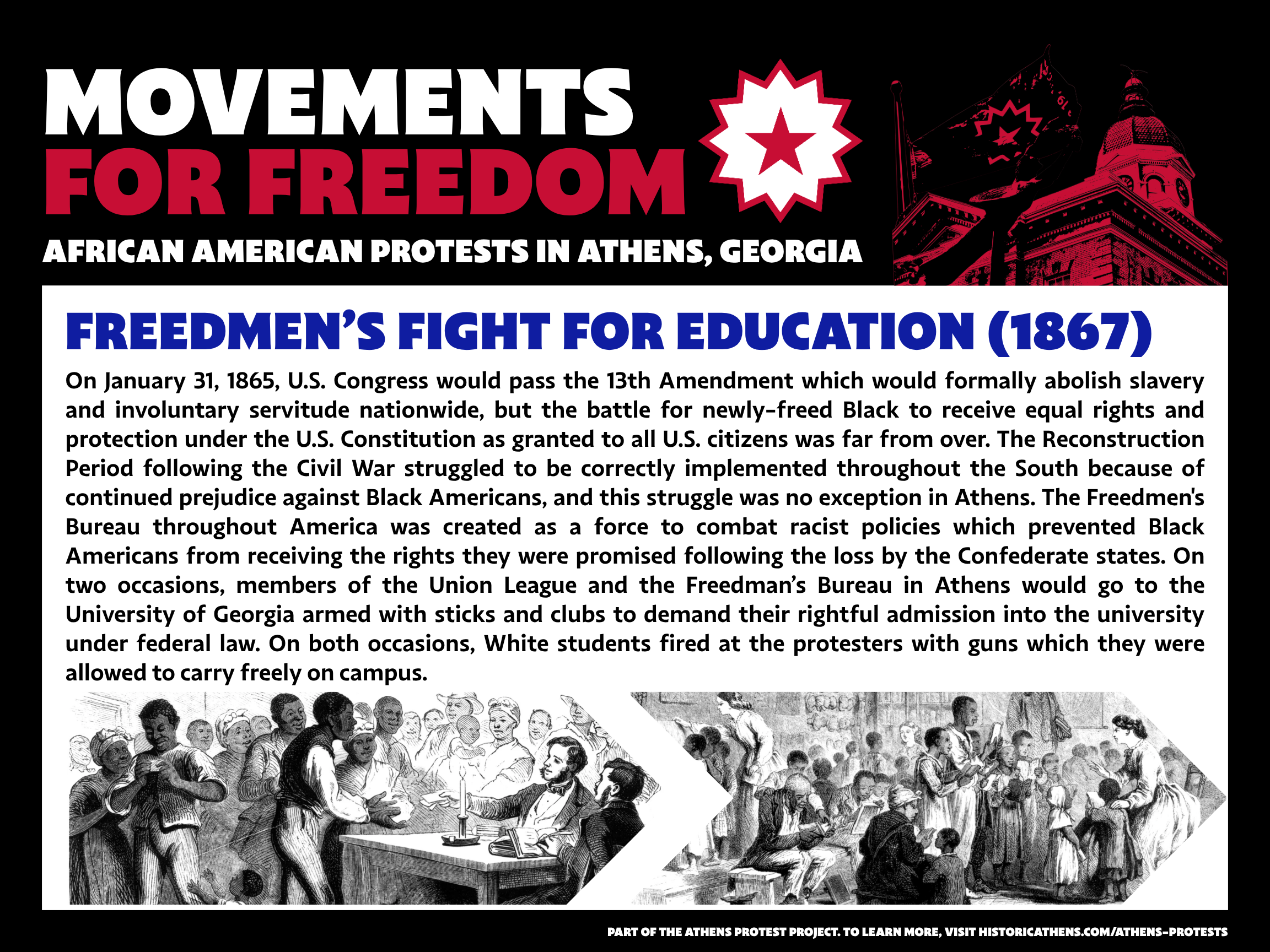 MOVEMENTS FOR FREEDOM

AFRICAN AMERICAN PROTESTS IN ATHENS, GEORGIA

FREEDMEN'S FIGHT FOR EDUCATION (1867)

On January 31, 1865, U.S. Congress would pass the 13th Amendment which would formally abolish slavery and involuntary servitude nationwide, but the battle for newly-freed Black to receive equal rights and protection under the U.S. Constitution as granted to all U.S. citizens was far from over. The Reconstruction Period following the Civil War struggled to be correctly implemented throughout the South because of continued prejudice against Black Americans, and this struggle was no exception in Athens. The Freedmen's Bureau throughout America was created as a force to combat racist policies which prevented Black Americans from receiving the rights they were promised following the loss by the Confederate states. On two occasions, members of the Union League and the Freedman's Bureau in Athens would go to the University of Georgia armed with sticks and clubs to demand their rightful admission into the university under federal law. On both occasions, White students fired at the protesters with guns which they were allowed to carry freely on campus.

PART OF THE ATHENS PROTEST PROJECT. TO LEARN MORE, VISIT HISTORICATHENS.COM/ATHENS-PROTESTS